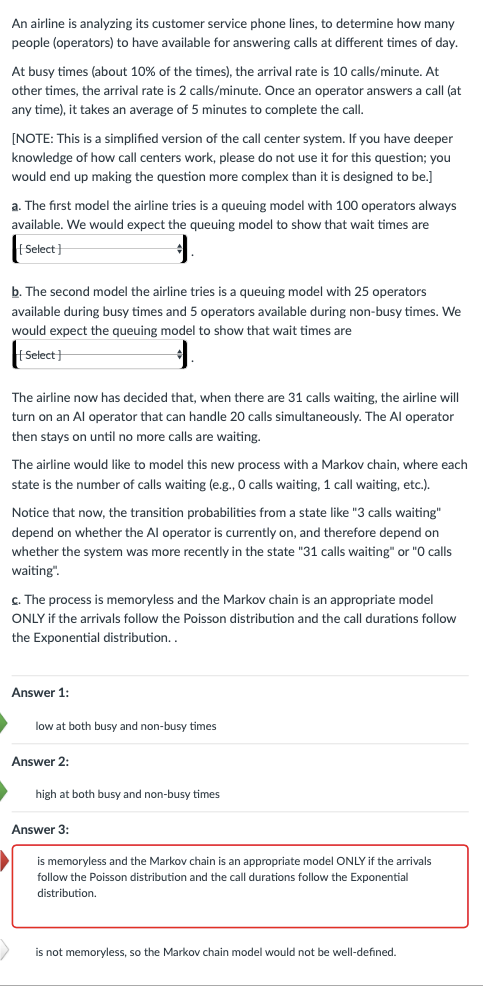 An airline is analyzing its customer service phone lines, to determine how many people (operators) to have available for answering calls at different times of day.

At busy times (about 10% of the times), the arrival rate is 10 calls/minute. At other times, the arrival rate is 2 calls/minute. Once an operator answers a call (at any time), it takes an average of 5 minutes to complete the call.

[NOTE: This is a simplified version of the call center system. If you have deeper knowledge of how call centers work, please do not use it for this question; you would end up making the question more complex than it is designed to be.]

a. The first model the airline tries is a queuing model with 100 operators always available. We would expect the queuing model to show that wait times are [ Select ] .

b. The second model the airline tries is a queuing model with 25 operators available during busy times and 5 operators available during non-busy times. We would expect the queuing model to show that wait times are [ Select ] .

The airline now has decided that, when there are 31 calls waiting, the airline will turn on an AI operator that can handle 20 calls simultaneously. The AI operator then stays on until no more calls are waiting.

The airline would like to model this new process with a Markov chain, where each state is the number of calls waiting (e.g., 0 calls waiting, 1 call waiting, etc.).

Notice that now, the transition probabilities from a state like "3 calls waiting" depend on whether the AI operator is currently on, and therefore depend on whether the system was more recently in the state "31 calls waiting" or "0 calls waiting".

c. The process is memoryless and the Markov chain is an appropriate model ONLY if the arrivals follow the Poisson distribution and the call durations follow the Exponential distribution. .

Answer 1:

low at both busy and non-busy times

Answer 2:

high at both busy and non-busy times

Answer 3:

is memoryless and the Markov chain is an appropriate model ONLY if the arrivals follow the Poisson distribution and the call durations follow the Exponential distribution.

is not memoryless, so the Markov chain model would not be well-defined.